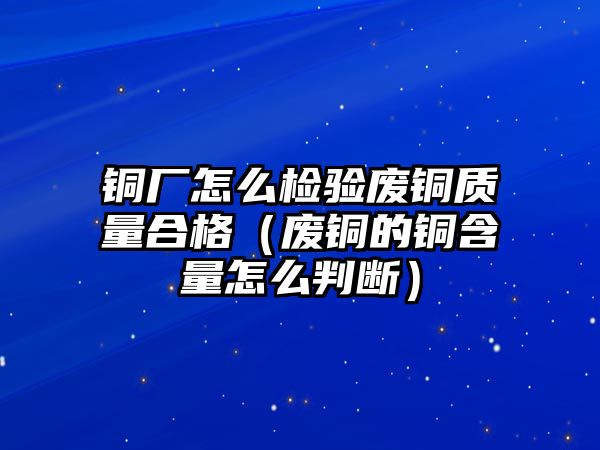 铜厂怎么检验废铜质量合格（废铜的铜含量怎么判断）